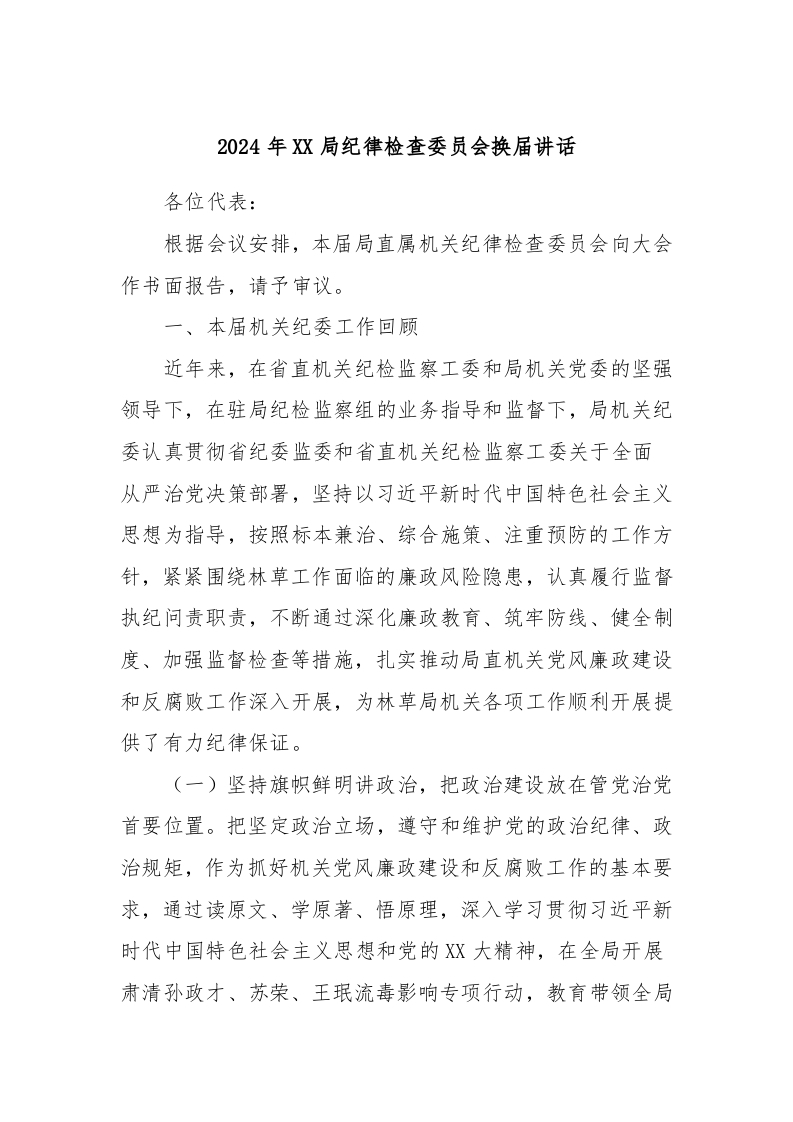 2024年XX局纪律检查委员会换届讲话

各位代表：

根据会议安排，本届局直属机关纪律检查委员会向大会作书面报告，请予审议。

一、本届机关纪委工作回顾

近年来，在省直机关纪检监察工委和局机关党委的坚强领导下，在驻局纪检监察组的业务指导和监督下，局机关纪委认真贯彻省纪委监委和省直机关纪检监察工委关于全面从严治党决策部署，坚持以习近平新时代中国特色社会主义思想为指导，按照标本兼治、综合施策、注重预防的工作方针，紧紧围绕林草工作面临的廉政风险隐患，认真履行监督执纪问责职责，不断通过深化廉政教育、筑牢防线、健全制度、加强监督检查等措施，扎实推动局直机关党风廉政建设和反腐败工作深入开展，为林草局机关各项工作顺利开展提供了有力纪律保证。

（一）坚持旗帜鲜明讲政治，把政治建设放在管党治党首要位置。把坚定政治立场，遵守和维护党的政治纪律、政治规矩，作为抓好机关党风廉政建设和反腐败工作的基本要求，通过读原文、学原著、悟原理，深入学习贯彻习近平新时代中国特色社会主义思想和党的XX大精神，在全局开展肃清孙政才、苏荣、王珉流毒影响专项行动，教育带领全局